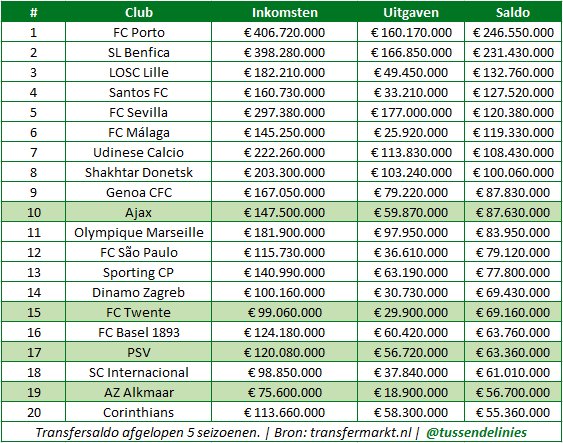 | # | Club | Inkomsten | Uitgaven | Saldo |
|---|---|---|---|---|
| 1 | FC Porto | € 406.720.000 | € 160.170.000 | € 246.550.000 |
| 2 | SL Benfica | € 398.280.000 | € 166.850.000 | € 231.430.000 |
| 3 | LOSC Lille | € 182.210.000 | € 49.450.000 | € 132.760.000 |
| 4 | Santos FC | € 160.730.000 | € 33.210.000 | € 127.520.000 |
| 5 | FC Sevilla | € 297.380.000 | € 177.000.000 | € 120.380.000 |
| 6 | FC Málaga | € 145.250.000 | € 25.920.000 | € 119.330.000 |
| 7 | Udinese Calcio | € 222.260.000 | € 113.830.000 | € 108.430.000 |
| 8 | Shakhtar Donetsk | € 203.300.000 | € 103.240.000 | € 100.060.000 |
| 9 | Genoa CFC | € 167.050.000 | € 79.220.000 | € 87.830.000 |
| 10 | Ajax | € 147.500.000 | € 59.870.000 | € 87.630.000 |
| 11 | Olympique Marseille | € 181.900.000 | € 97.950.000 | € 83.950.000 |
| 12 | FC São Paulo | € 115.730.000 | € 36.610.000 | € 79.120.000 |
| 13 | Sporting CP | € 140.990.000 | € 63.190.000 | € 77.800.000 |
| 14 | Dinamo Zagreb | € 100.160.000 | € 30.730.000 | € 69.430.000 |
| 15 | FC Twente | € 99.060.000 | € 29.900.000 | € 69.160.000 |
| 16 | FC Basel 1893 | € 124.180.000 | € 60.420.000 | € 63.760.000 |
| 17 | PSV | € 120.080.000 | € 56.720.000 | € 63.360.000 |
| 18 | SC Internacional | € 98.850.000 | € 37.840.000 | € 61.010.000 |
| 19 | AZ Alkmaar | € 75.600.000 | € 18.900.000 | € 56.700.000 |
| 20 | Corinthians | € 113.660.000 | € 58.300.000 | € 55.360.000 |

Transfersaldo afgelopen 5 seizoenen. | Bron: transfermarkt.nl | @tussendelinies